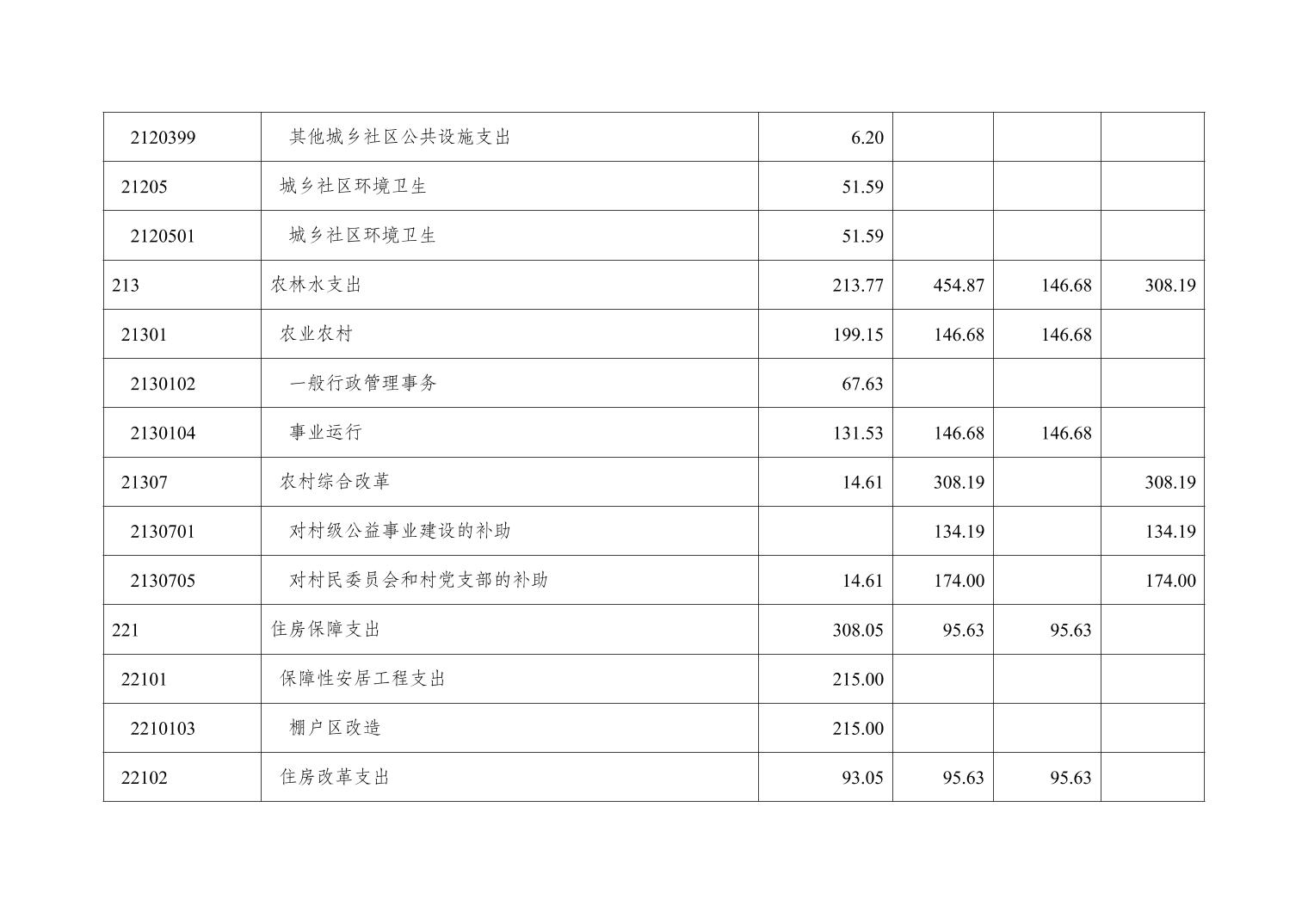 | 2120399 | 其他城乡社区公共设施支出 | 6.20 | | | |
|---|---|---|---|---|---|
| 21205 | 城乡社区环境卫生 | 51.59 | | | |
| 2120501 | 城乡社区环境卫生 | 51.59 | | | |
| 213 | 农林水支出 | 213.77 | 454.87 | 146.68 | 308.19 |
| 21301 | 农业农村 | 199.15 | 146.68 | 146.68 | |
| 2130102 | 一般行政管理事务 | 67.63 | | | |
| 2130104 | 事业运行 | 131.53 | 146.68 | 146.68 | |
| 21307 | 农村综合改革 | 14.61 | 308.19 | | 308.19 |
| 2130701 | 对村级公益事业建设的补助 | | 134.19 | | 134.19 |
| 2130705 | 对村民委员会和村党支部的补助 | 14.61 | 174.00 | | 174.00 |
| 221 | 住房保障支出 | 308.05 | 95.63 | 95.63 | |
| 22101 | 保障性安居工程支出 | 215.00 | | | |
| 2210103 | 棚户区改造 | 215.00 | | | |
| 22102 | 住房改革支出 | 93.05 | 95.63 | 95.63 | |